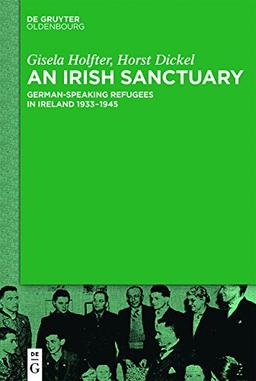 DE GRUYTER
OLDENBOURG

Gisela Holfter, Horst Dickel
AN IRISH SANCTUARY
GERMAN-SPEAKING REFUGEES IN IRELAND 1933–1945

DE
G